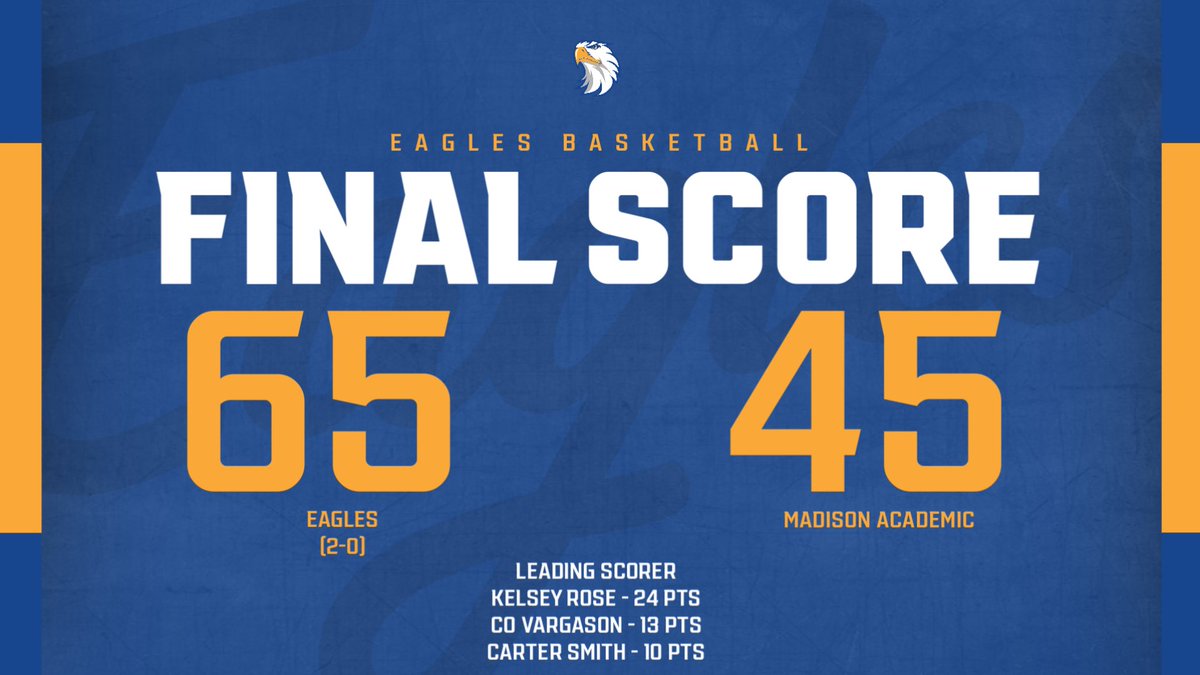 EAGLES BASKETBALL

FINAL SCORE

65

EAGLES
(2-0)

45

MADISON ACADEMIC

LEADING SCORER
KELSEY ROSE - 24 PTS
CO VARGASON - 13 PTS
CARTER SMITH - 10 PTS